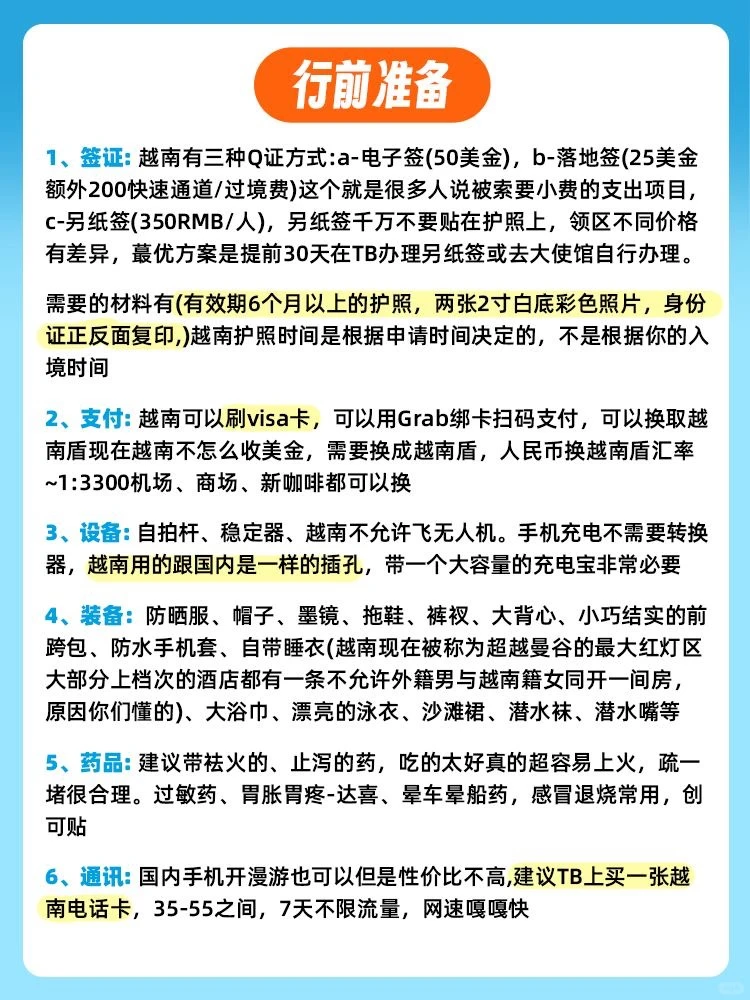 行前准备

1、签证: 越南有三种Q证方式:a-电子签(50美金)，b-落地签(25美金额外200快速通道/过境费)这个就是很多人说被索要小费的支出项目，c-另纸签(350RMB/人)，另纸签千万不要贴在护照上，领区不同价格有差异，蕞优方案是提前30天在TB办理另纸签或去大使馆自行办理。

需要的材料有(有效期6个月以上的护照，两张2寸白底彩色照片，身份证正反面复印,)越南护照时间是根据申请时间决定的，不是根据你的入境时间

2、支付: 越南可以刷visa卡，可以用Grab绑卡扫码支付，可以换取越南盾现在越南不怎么收美金，需要换成越南盾，人民币换越南盾汇率~1:3300机场、商场、新咖啡都可以换

3、设备: 自拍杆、稳定器、越南不允许飞无人机。手机充电不需要转换器，越南用的跟国内是一样的插孔，带一个大容量的充电宝非常必要

4、装备: 防晒服、帽子、墨镜、拖鞋、裤衩、大背心、小巧结实的前跨包、防水手机套、自带睡衣(越南现在被称为超越曼谷的最大红灯区大部分上档次的酒店都有一条不允许外籍男与越南籍女同开一间房，原因你们懂的)、大浴巾、漂亮的泳衣、沙滩裙、潜水袜、潜水嘴等

5、药品: 建议带祛火的、止泻的药，吃的太好真的超容易上火，疏一堵很合理。过敏药、胃胀胃疼-达喜、晕车晕船药，感冒退烧常用，创可贴

6、通讯: 国内手机开漫游也可以但是性价比不高,建议TB上买一张越南电话卡，35-55之间，7天不限流量，网速嘎嘎快